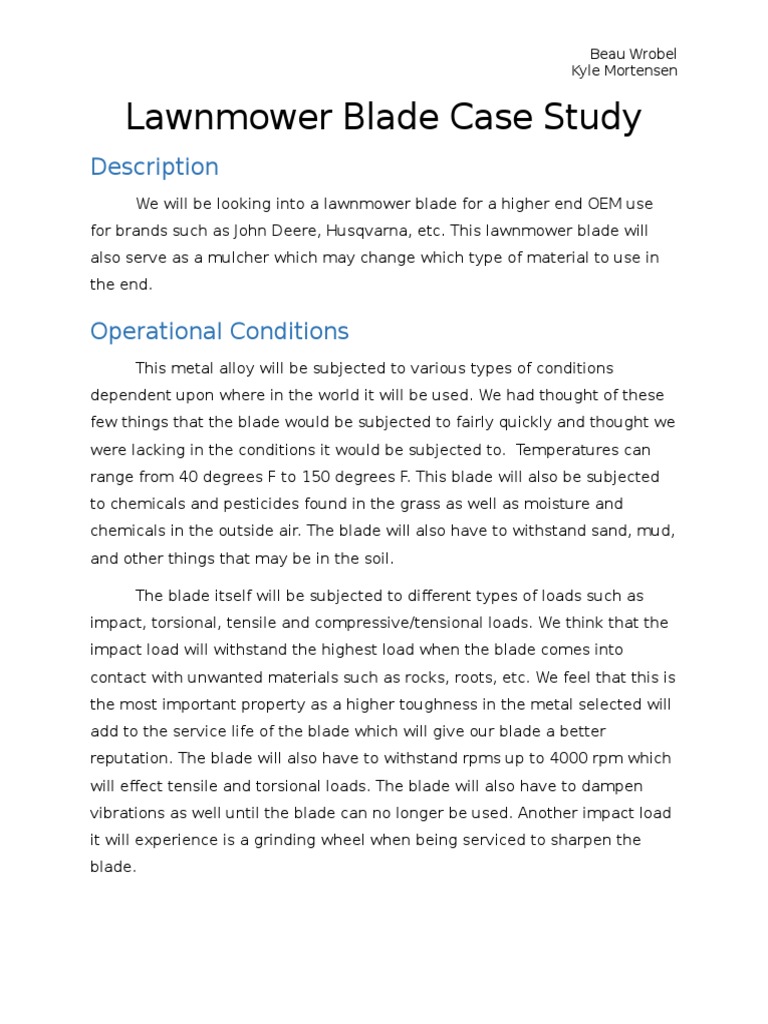 Beau Wrobel
Kyle Mortensen

Lawnmower Blade Case Study

Description

We will be looking into a lawnmower blade for a higher end OEM use for brands such as John Deere, Husqvarna, etc. This lawnmower blade will also serve as a mulcher which may change which type of material to use in the end.

Operational Conditions

This metal alloy will be subjected to various types of conditions dependent upon where in the world it will be used. We had thought of these few things that the blade would be subjected to fairly quickly and thought we were lacking in the conditions it would be subjected to. Temperatures can range from 40 degrees F to 150 degrees F. This blade will also be subjected to chemicals and pesticides found in the grass as well as moisture and chemicals in the outside air. The blade will also have to withstand sand, mud, and other things that may be in the soil.

The blade itself will be subjected to different types of loads such as impact, torsional, tensile and compressive/tensional loads. We think that the impact load will withstand the highest load when the blade comes into contact with unwanted materials such as rocks, roots, etc. We feel that this is the most important property as a higher toughness in the metal selected will add to the service life of the blade which will give our blade a better reputation. The blade will also have to withstand rpms up to 4000 rpm which will effect tensile and torsional loads. The blade will also have to dampen vibrations as well until the blade can no longer be used. Another impact load it will experience is a grinding wheel when being serviced to sharpen the blade.